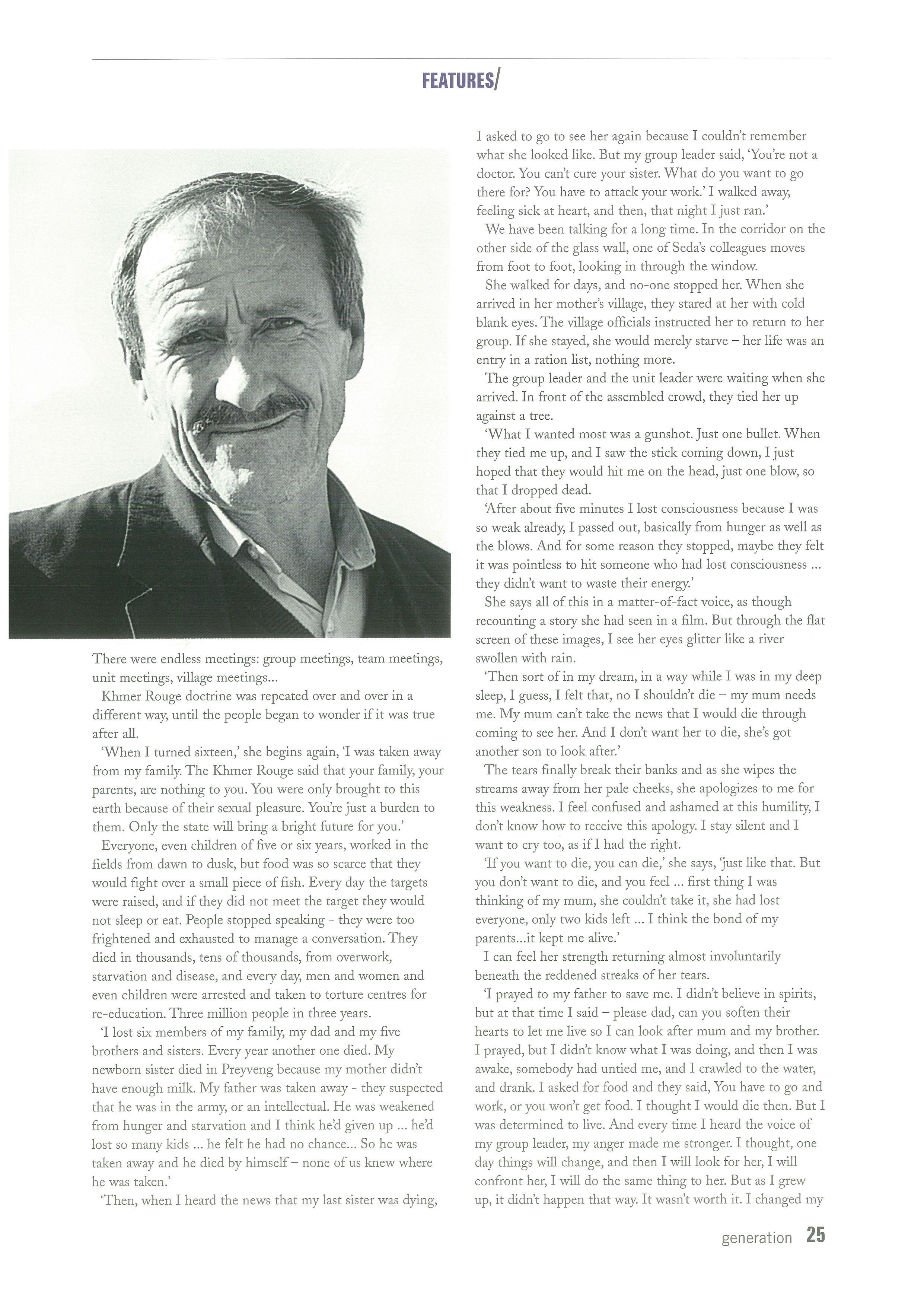 FEATURES/

There were endless meetings: group meetings, team meetings, unit meetings, village meetings...

Khmer Rouge doctrine was repeated over and over in a different way, until the people began to wonder if it was true after all.

'When I turned sixteen,' she begins again, 'I was taken away from my family. The Khmer Rouge said that your family, your parents, are nothing to you. You were only brought to this earth because of their sexual pleasure. You're just a burden to them. Only the state will bring a bright future for you.'

Everyone, even children of five or six years, worked in the fields from dawn to dusk, but food was so scarce that they would fight over a small piece of fish. Every day the targets were raised, and if they did not meet the target they would not sleep or eat. People stopped speaking - they were too frightened and exhausted to manage a conversation. They died in thousands, tens of thousands, from overwork, starvation and disease, and every day, men and women and even children were arrested and taken to torture centres for re-education. Three million people in three years.

'I lost six members of my family, my dad and my five brothers and sisters. Every year another one died. My newborn sister died in Preyveng because my mother didn't have enough milk. My father was taken away - they suspected that he was in the army, or an intellectual. He was weakened from hunger and starvation and I think he'd given up ... he'd lost so many kids ... he felt he had no chance... So he was taken away and he died by himself – none of us knew where he was taken.'

'Then, when I heard the news that my last sister was dying, I asked to go to see her again because I couldn't remember what she looked like. But my group leader said, 'You're not a doctor. You can't cure your sister. What do you want to go there for? You have to attack your work.' I walked away, feeling sick at heart, and then, that night I just ran.'

We have been talking for a long time. In the corridor on the other side of the glass wall, one of Seda's colleagues moves from foot to foot, looking in through the window.

She walked for days, and no-one stopped her. When she arrived in her mother's village, they stared at her with cold blank eyes. The village officials instructed her to return to her group. If she stayed, she would merely starve – her life was an entry in a ration list, nothing more.

The group leader and the unit leader were waiting when she arrived. In front of the assembled crowd, they tied her up against a tree.

'What I wanted most was a gunshot. Just one bullet. When they tied me up, and I saw the stick coming down, I just hoped that they would hit me on the head, just one blow, so that I dropped dead.

'After about five minutes I lost consciousness because I was so weak already, I passed out, basically from hunger as well as the blows. And for some reason they stopped, maybe they felt it was pointless to hit someone who had lost consciousness ... they didn't want to waste their energy.'

She says all of this in a matter-of-fact voice, as though recounting a story she had seen in a film. But through the flat screen of these images, I see her eyes glitter like a river swollen with rain.

'Then sort of in my dream, in a way while I was in my deep sleep, I guess, I felt that, no I shouldn't die – my mum needs me. My mum can't take the news that I would die through coming to see her. And I don't want her to die, she's got another son to look after.'

The tears finally break their banks and as she wipes the streams away from her pale cheeks, she apologizes to me for this weakness. I feel confused and ashamed at this humility, I don't know how to receive this apology. I stay silent and I want to cry too, as if I had the right.

'If you want to die, you can die,' she says, 'just like that. But you don't want to die, and you feel ... first thing I was thinking of my mum, she couldn't take it, she had lost everyone, only two kids left ... I think the bond of my parents...it kept me alive.'

I can feel her strength returning almost involuntarily beneath the reddened streaks of her tears.

'I prayed to my father to save me. I didn't believe in spirits, but at that time I said – please dad, can you soften their hearts to let me live so I can look after mum and my brother. I prayed, but I didn't know what I was doing, and then I was awake, somebody had untied me, and I crawled to the water, and drank. I asked for food and they said, You have to go and work, or you won't get food. I thought I would die then. But I was determined to live. And every time I heard the voice of my group leader, my anger made me stronger. I thought, one day things will change, and then I will look for her, I will confront her, I will do the same thing to her. But as I grew up, it didn't happen that way. It wasn't worth it. I changed my

generation 25